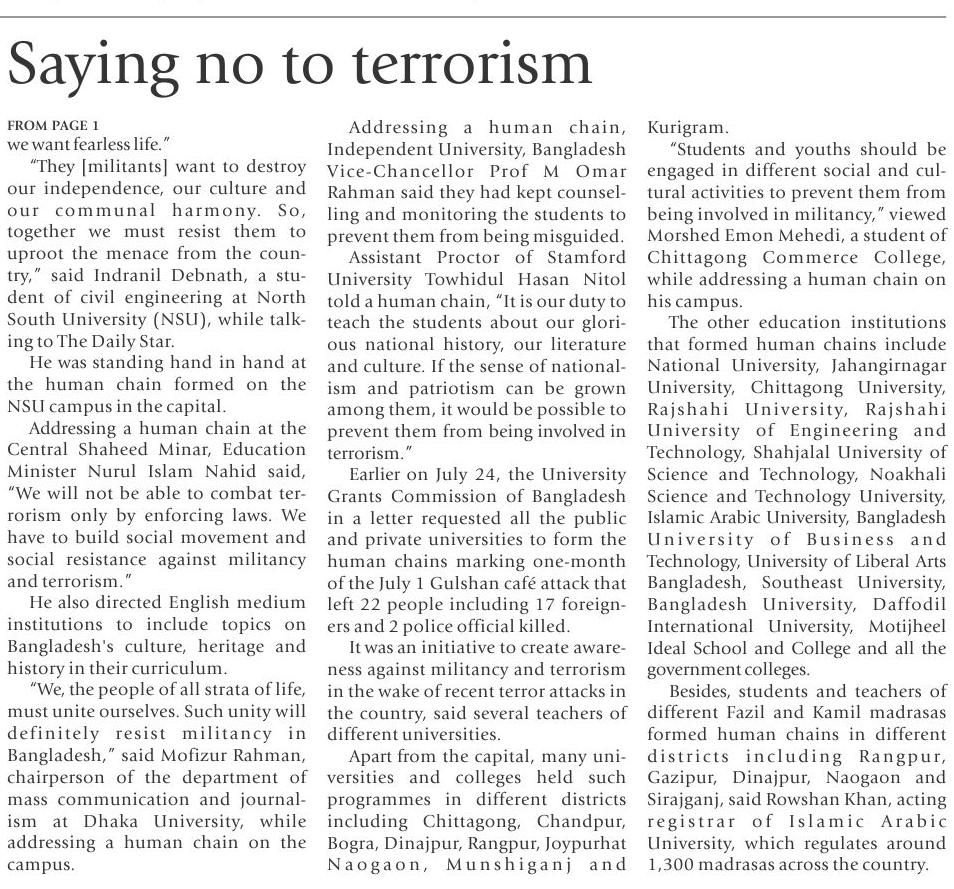 Saying no to terrorism

FROM PAGE 1
we want fearless life."

"They [militants] want to destroy our independence, our culture and our communal harmony. So, together we must resist them to uproot the menace from the country," said Indranil Debnath, a student of civil engineering at North South University (NSU), while talking to The Daily Star.

He was standing hand in hand at the human chain formed on the NSU campus in the capital.

Addressing a human chain at the Central Shaheed Minar, Education Minister Nurul Islam Nahid said, "We will not be able to combat terrorism only by enforcing laws. We have to build social movement and social resistance against militancy and terrorism."

He also directed English medium institutions to include topics on Bangladesh's culture, heritage and history in their curriculum.

"We, the people of all strata of life, must unite ourselves. Such unity will definitely resist militancy in Bangladesh," said Mofizur Rahman, chairperson of the department of mass communication and journalism at Dhaka University, while addressing a human chain on the campus.

Addressing a human chain, Independent University, Bangladesh Vice-Chancellor Prof M Omar Rahman said they had kept counselling and monitoring the students to prevent them from being misguided.

Assistant Proctor of Stamford University Towhidul Hasan Nitol told a human chain, "It is our duty to teach the students about our glorious national history, our literature and culture. If the sense of nationalism and patriotism can be grown among them, it would be possible to prevent them from being involved in terrorism."

Earlier on July 24, the University Grants Commission of Bangladesh in a letter requested all the public and private universities to form the human chains marking one-month of the July 1 Gulshan café attack that left 22 people including 17 foreigners and 2 police official killed.

It was an initiative to create awareness against militancy and terrorism in the wake of recent terror attacks in the country, said several teachers of different universities.

Apart from the capital, many universities and colleges held such programmes in different districts including Chittagong, Chandpur, Bogra, Dinajpur, Rangpur, Joypurhat Naogaon, Munshiganj and Kurigram.

"Students and youths should be engaged in different social and cultural activities to prevent them from being involved in militancy," viewed Morshed Emon Mehedi, a student of Chittagong Commerce College, while addressing a human chain on his campus.

The other education institutions that formed human chains include National University, Jahangirnagar University, Chittagong University, Rajshahi University, Rajshahi University of Engineering and Technology, Shahjalal University of Science and Technology, Noakhali Science and Technology University, Islamic Arabic University, Bangladesh University of Business and Technology, University of Liberal Arts Bangladesh, Southeast University, Bangladesh University, Daffodil International University, Motijheel Ideal School and College and all the government colleges.

Besides, students and teachers of different Fazil and Kamil madrasas formed human chains in different districts including Rangpur, Gazipur, Dinajpur, Naogaon and Sirajganj, said Rowshan Khan, acting registrar of Islamic Arabic University, which regulates around 1,300 madrasas across the country.